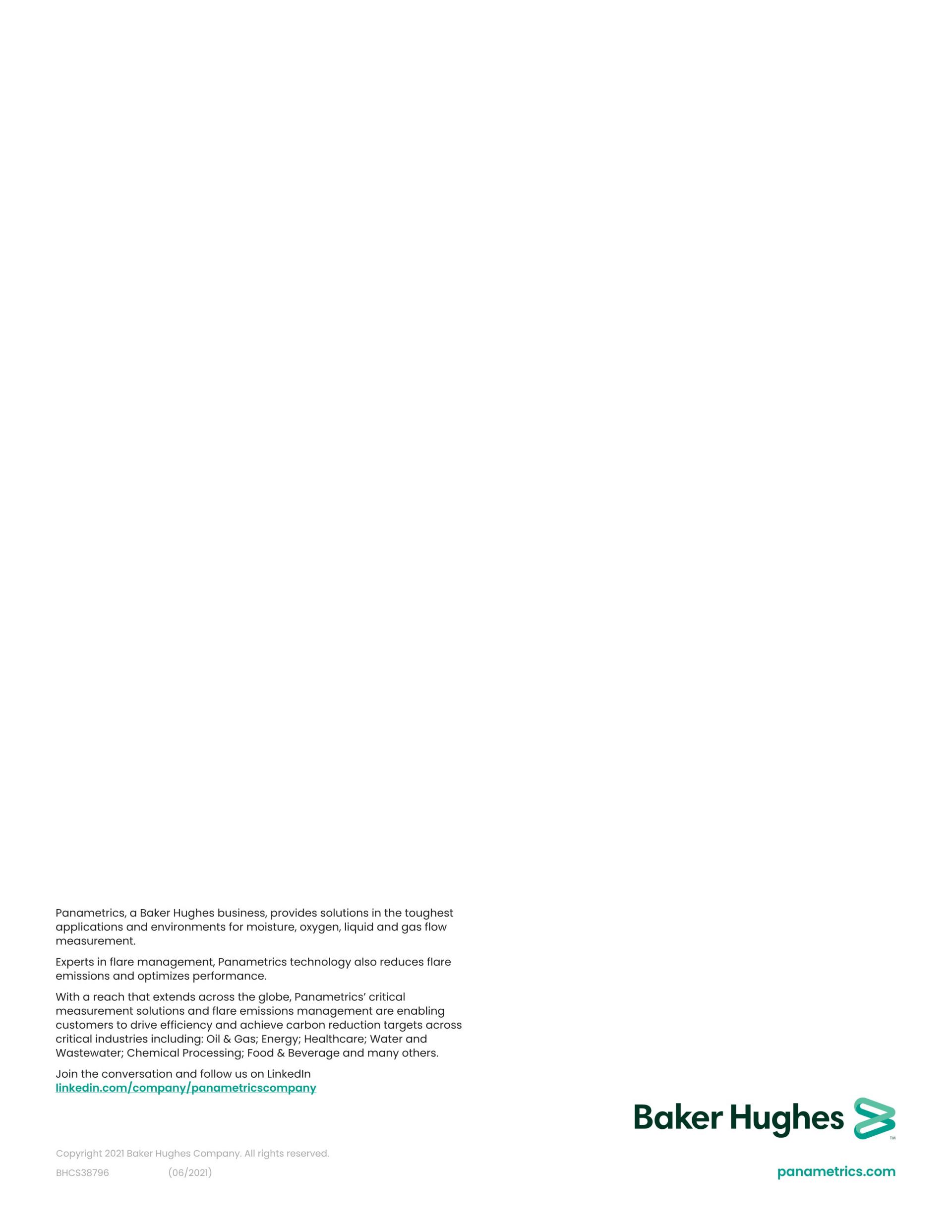 Panametrics, a Baker Hughes business, provides solutions in the toughest applications and environments for moisture, oxygen, liquid and gas flow measurement.

Experts in flare management, Panametrics technology also reduces flare emissions and optimizes performance.

With a reach that extends across the globe, Panametrics' critical measurement solutions and flare emissions management are enabling customers to drive efficiency and achieve carbon reduction targets across critical industries including: Oil & Gas; Energy; Healthcare; Water and Wastewater; Chemical Processing; Food & Beverage and many others.

Join the conversation and follow us on LinkedIn
linkedin.com/company/panametricscompany

Baker Hughes ™

Copyright 2021 Baker Hughes Company. All rights reserved.

BHCS38796 (06/2021)

panametrics.com